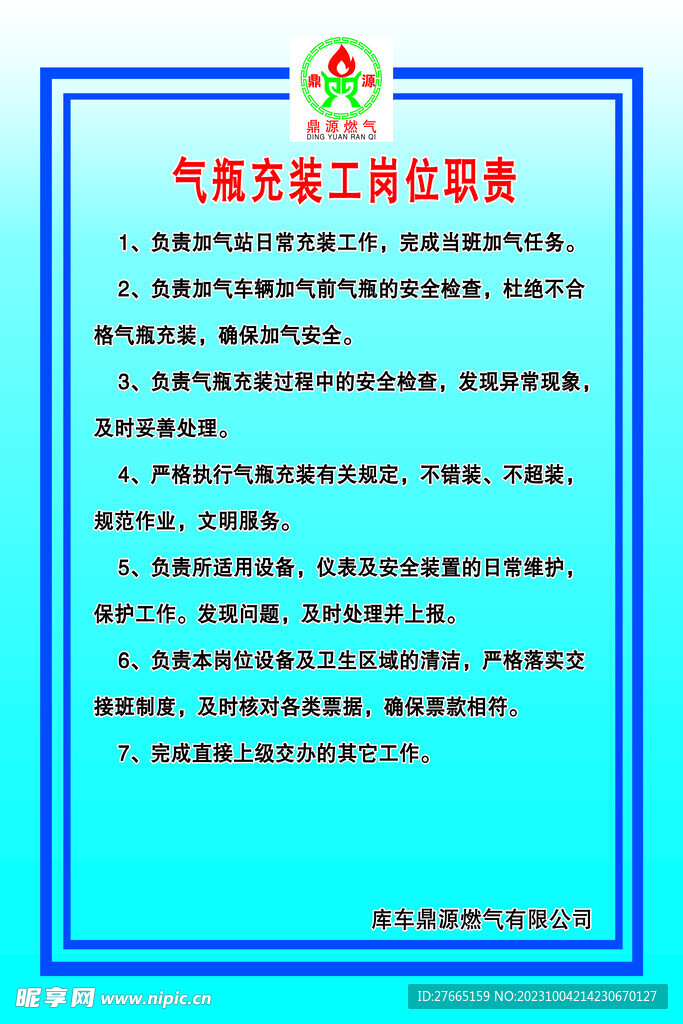 鼎 源
鼎源燃气
DING YUAN RAN QI

气瓶充装工岗位职责

1、负责加气站日常充装工作，完成当班加气任务。

2、负责加气车辆加气前气瓶的安全检查，杜绝不合格气瓶充装，确保加气安全。

3、负责气瓶充装过程中的安全检查，发现异常现象，及时妥善处理。

4、严格执行气瓶充装有关规定，不错装、不超装，规范作业，文明服务。

5、负责所适用设备，仪表及安全装置的日常维护，保护工作。发现问题，及时处理并上报。

6、负责本岗位设备及卫生区域的清洁，严格落实交接班制度，及时核对各类票据，确保票款相符。

7、完成直接上级交办的其它工作。

库车鼎源燃气有限公司

昵享网 www.nipic.cn
ID:27665159 NO:20231004214230670127